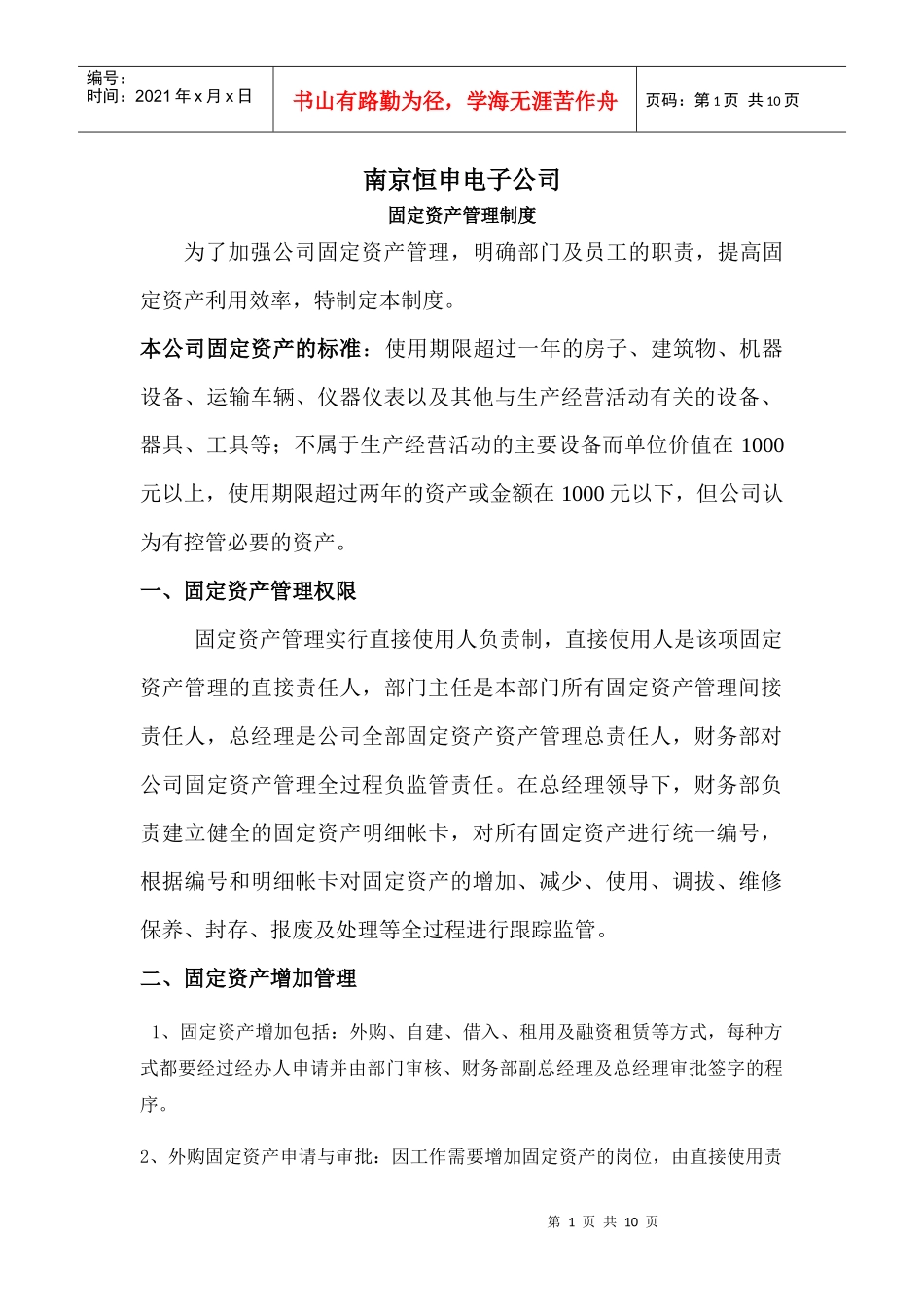 | 编号：<br>时间：2021 年 x 月 x 日 | 书山有路勤为径，学海无涯苦作舟 | 页码：第 1 页 共 10 页 |
|---|---|---|

南京恒申电子公司

固定资产管理制度

为了加强公司固定资产管理，明确部门及员工的职责，提高固定资产利用效率，特制定本制度。

本公司固定资产的标准：使用期限超过一年的房子、建筑物、机器设备、运输车辆、仪器仪表以及其他与生产经营活动有关的设备、器具、工具等；不属于生产经营活动的主要设备而单位价值在 1000 元以上，使用期限超过两年的资产或金额在 1000 元以下，但公司认为有控管必要的资产。

一、固定资产管理权限

固定资产管理实行直接使用人负责制，直接使用人是该项固定资产管理的直接责任人，部门主任是本部门所有固定资产管理间接责任人，总经理是公司全部固定资产资产管理总责任人，财务部对公司固定资产管理全过程负监管责任。在总经理领导下，财务部负责建立健全的固定资产明细帐卡，对所有固定资产进行统一编号，根据编号和明细帐卡对固定资产的增加、减少、使用、调拔、维修保养、封存、报废及处理等全过程进行跟踪监管。

二、固定资产增加管理

1、固定资产增加包括：外购、自建、借入、租用及融资租赁等方式，每种方式都要经过经办人申请并由部门审核、财务部副总经理及总经理审批签字的程序。

2、外购固定资产申请与审批：因工作需要增加固定资产的岗位，由直接使用责

第 1 页 共 10 页